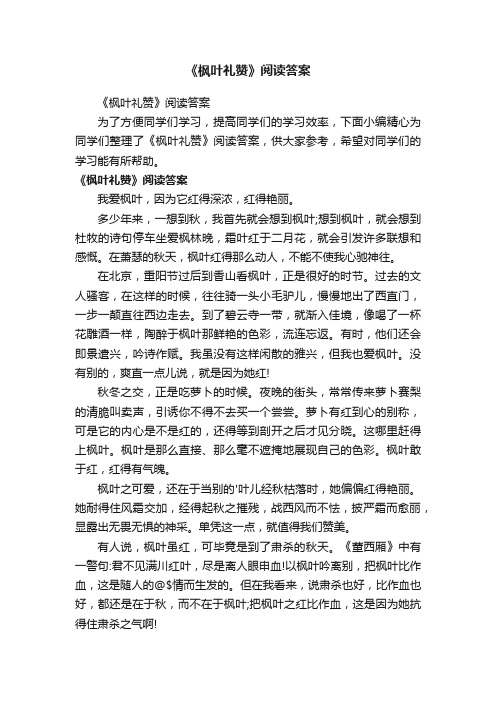 《枫叶礼赞》阅读答案

《枫叶礼赞》阅读答案

为了方便同学们学习，提高同学们的学习效率，下面小编精心为同学们整理了《枫叶礼赞》阅读答案，供大家参考，希望对同学们的学习能有所帮助。

《枫叶礼赞》阅读答案

我爱枫叶，因为它红得深浓，红得艳丽。

多少年来，一想到秋，我首先就会想到枫叶;想到枫叶，就会想到杜牧的诗句停车坐爱枫林晚，霜叶红于二月花，就会引发许多联想和感慨。在萧瑟的秋天，枫叶红得那么动人，不能不使我心驰神往。

在北京，重阳节过后到香山看枫叶，正是很好的时节。过去的文人骚客，在这样的时候，往往骑一头小毛驴儿，慢慢地出了西直门，一步一颠直往西边走去。到了碧云寺一带，就渐入佳境，像喝了一杯花雕酒一样，陶醉于枫叶那鲜艳的色彩，流连忘返。有时，他们还会即景遣兴，吟诗作赋。我虽没有这样闲散的雅兴，但我也爱枫叶。没有别的，爽直一点儿说，就是因为她红!

秋冬之交，正是吃萝卜的时候。夜晚的街头，常常传来萝卜赛梨的清脆叫卖声，引诱你不得不去买一个尝尝。萝卜有红到心的别称，可是它的内心是不是红的，还得等到剖开之后才见分晓。这哪里赶得上枫叶。枫叶是那么直接、那么毫不遮掩地展现自己的色彩。枫叶敢于红，红得有气魄。

枫叶之可爱，还在于当别的'叶儿经秋枯落时，她偏偏红得艳丽。她耐得住风霜交加，经得起秋之摧残，战西风而不怯，披严霜而愈丽，显露出无畏无惧的神采。单凭这一点，就值得我们赞美。

有人说，枫叶虽红，可毕竟是到了肃杀的秋天。《董西厢》中有一警句:君不见满川红叶，尽是离人眼中血!以枫叶吟离别，把枫叶比作血，这是随人的@$情而生发的。但在我看来，说肃杀也好，比作血也好，都还是在于秋，而不在于枫叶;把枫叶之红比作血，这是因为她抗得住肃杀之气啊!